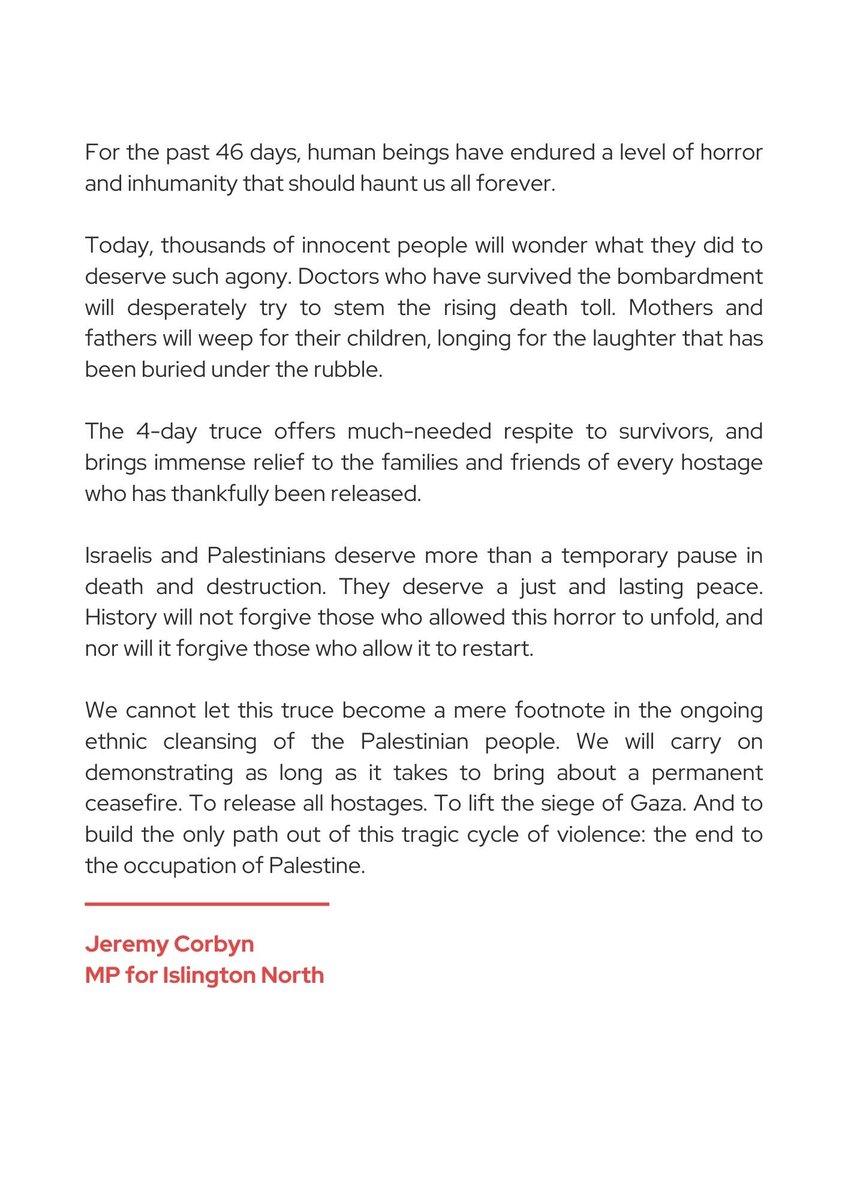 For the past 46 days, human beings have endured a level of horror and inhumanity that should haunt us all forever.

Today, thousands of innocent people will wonder what they did to deserve such agony. Doctors who have survived the bombardment will desperately try to stem the rising death toll. Mothers and fathers will weep for their children, longing for the laughter that has been buried under the rubble.

The 4-day truce offers much-needed respite to survivors, and brings immense relief to the families and friends of every hostage who has thankfully been released.

Israelis and Palestinians deserve more than a temporary pause in death and destruction. They deserve a just and lasting peace. History will not forgive those who allowed this horror to unfold, and nor will it forgive those who allow it to restart.

We cannot let this truce become a mere footnote in the ongoing ethnic cleansing of the Palestinian people. We will carry on demonstrating as long as it takes to bring about a permanent ceasefire. To release all hostages. To lift the siege of Gaza. And to build the only path out of this tragic cycle of violence: the end to the occupation of Palestine.

Jeremy Corbyn
MP for Islington North